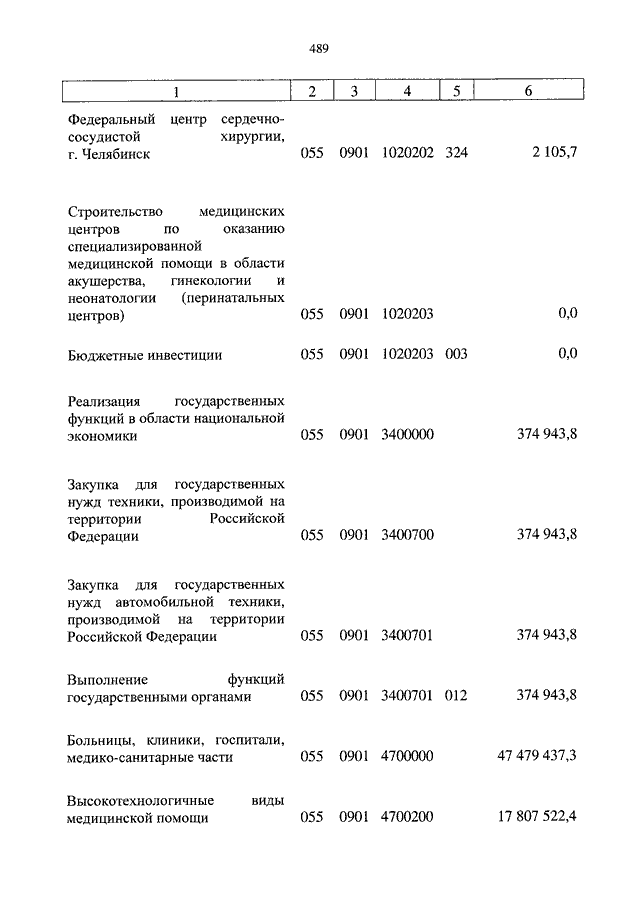 489

| 1 | 2 | 3 | 4 | 5 | 6 |
|---|---|---|---|---|---|
| Федеральный центр сердечно-сосудистой хирургии, г. Челябинск | 055 | 0901 | 1020202 | 324 | 2 105,7 |
| Строительство медицинских центров по оказанию специализированной медицинской помощи в области акушерства, гинекологии и неонатологии (перинатальных центров) | 055 | 0901 | 1020203 | | 0,0 |
| Бюджетные инвестиции | 055 | 0901 | 1020203 | 003 | 0,0 |
| Реализация государственных функций в области национальной экономики | 055 | 0901 | 3400000 | | 374 943,8 |
| Закупка для государственных нужд техники, производимой на территории Российской Федерации | 055 | 0901 | 3400700 | | 374 943,8 |
| Закупка для государственных нужд автомобильной техники, производимой на территории Российской Федерации | 055 | 0901 | 3400701 | | 374 943,8 |
| Выполнение функций государственными органами | 055 | 0901 | 3400701 | 012 | 374 943,8 |
| Больницы, клиники, госпитали, медико-санитарные части | 055 | 0901 | 4700000 | | 47 479 437,3 |
| Высокотехнологичные виды медицинской помощи | 055 | 0901 | 4700200 | | 17 807 522,4 |